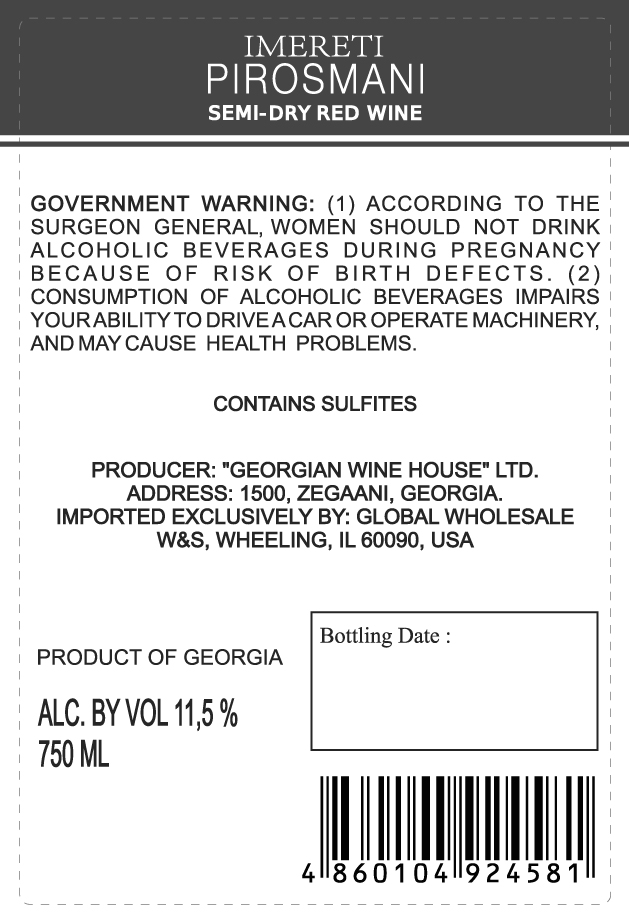 IMERETI
PIROSMANI
SEMI-DRY RED WINE

GOVERNMENT WARNING: (1) ACCORDING TO THE SURGEON GENERAL, WOMEN SHOULD NOT DRINK ALCOHOLIC BEVERAGES DURING PREGNANCY BECAUSE OF RISK OF BIRTH DEFECTS. (2) CONSUMPTION OF ALCOHOLIC BEVERAGES IMPAIRS YOUR ABILITY TO DRIVE A CAR OR OPERATE MACHINERY, AND MAY CAUSE HEALTH PROBLEMS.

CONTAINS SULFITES

PRODUCER: "GEORGIAN WINE HOUSE" LTD.
ADDRESS: 1500, ZEGAANI, GEORGIA.
IMPORTED EXCLUSIVELY BY: GLOBAL WHOLESALE W&S, WHEELING, IL 60090, USA

PRODUCT OF GEORGIA

ALC. BY VOL 11,5 %
750 ML

Bottling Date :

4 860104 924581